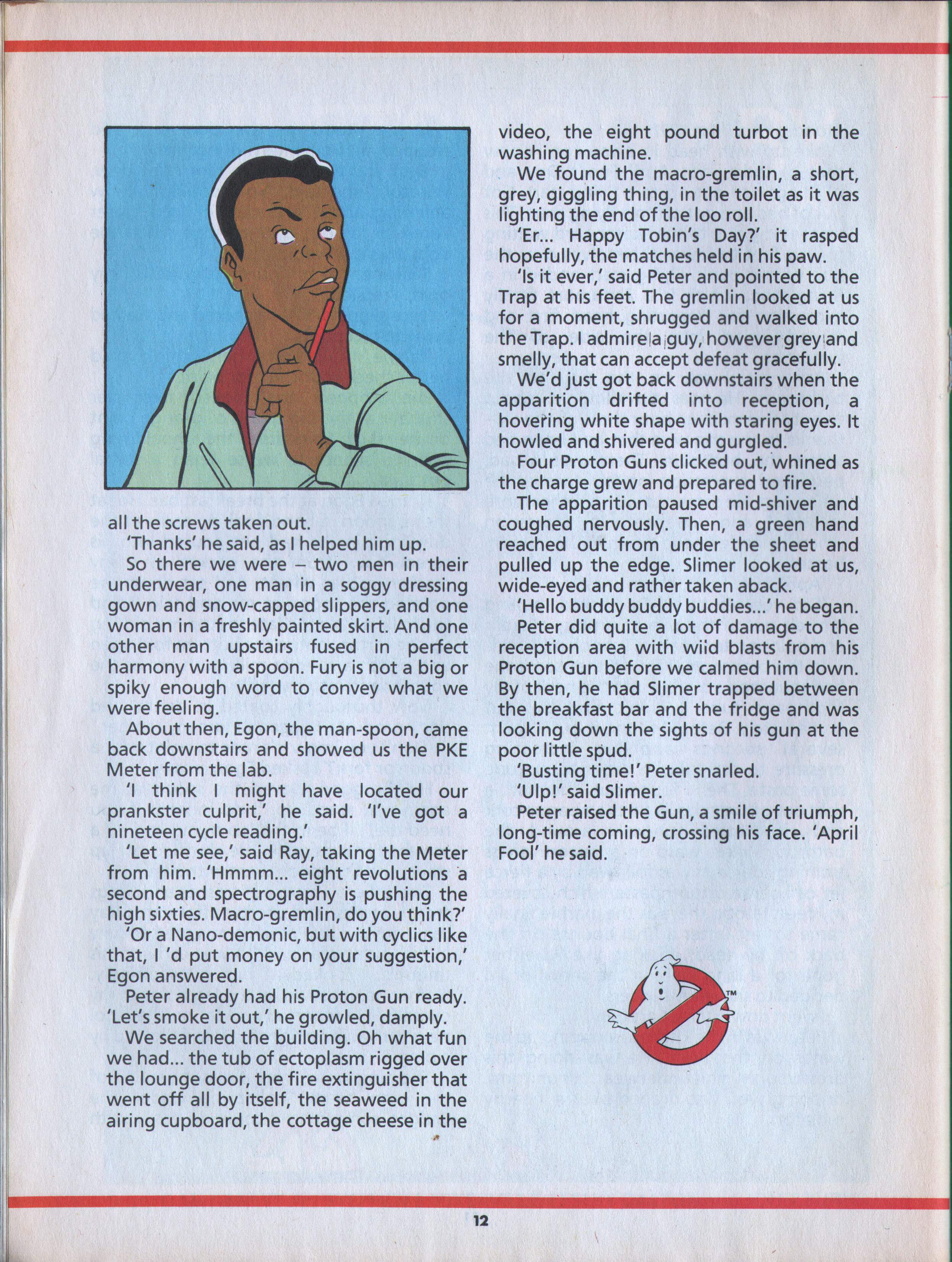 all the screws taken out.

'Thanks' he said, as I helped him up.

So there we were – two men in their underwear, one man in a soggy dressing gown and snow-capped slippers, and one woman in a freshly painted skirt. And one other man upstairs fused in perfect harmony with a spoon. Fury is not a big or spiky enough word to convey what we were feeling.

About then, Egon, the man-spoon, came back downstairs and showed us the PKE Meter from the lab.

'I think I might have located our prankster culprit,' he said. 'I've got a nineteen cycle reading.'

'Let me see,' said Ray, taking the Meter from him. 'Hmmm... eight revolutions a second and spectrography is pushing the high sixties. Macro-gremlin, do you think?'

'Or a Nano-demonic, but with cyclics like that, I 'd put money on your suggestion,' Egon answered.

Peter already had his Proton Gun ready. 'Let's smoke it out,' he growled, damply.

We searched the building. Oh what fun we had... the tub of ectoplasm rigged over the lounge door, the fire extinguisher that went off all by itself, the seaweed in the airing cupboard, the cottage cheese in the video, the eight pound turbot in the washing machine.

We found the macro-gremlin, a short, grey, giggling thing, in the toilet as it was lighting the end of the loo roll.

'Er... Happy Tobin's Day?' it rasped hopefully, the matches held in his paw.

'Is it ever,' said Peter and pointed to the Trap at his feet. The gremlin looked at us for a moment, shrugged and walked into the Trap. I admire a guy, however grey and smelly, that can accept defeat gracefully.

We'd just got back downstairs when the apparition drifted into reception, a hovering white shape with staring eyes. It howled and shivered and gurgled.

Four Proton Guns clicked out, whined as the charge grew and prepared to fire.

The apparition paused mid-shiver and coughed nervously. Then, a green hand reached out from under the sheet and pulled up the edge. Slimer looked at us, wide-eyed and rather taken aback.

'Hello buddy buddy buddies...' he began.

Peter did quite a lot of damage to the reception area with wiid blasts from his Proton Gun before we calmed him down. By then, he had Slimer trapped between the breakfast bar and the fridge and was looking down the sights of his gun at the poor little spud.

'Busting time!' Peter snarled.

'Ulp!' said Slimer.

Peter raised the Gun, a smile of triumph, long-time coming, crossing his face. 'April Fool' he said.

TM

12